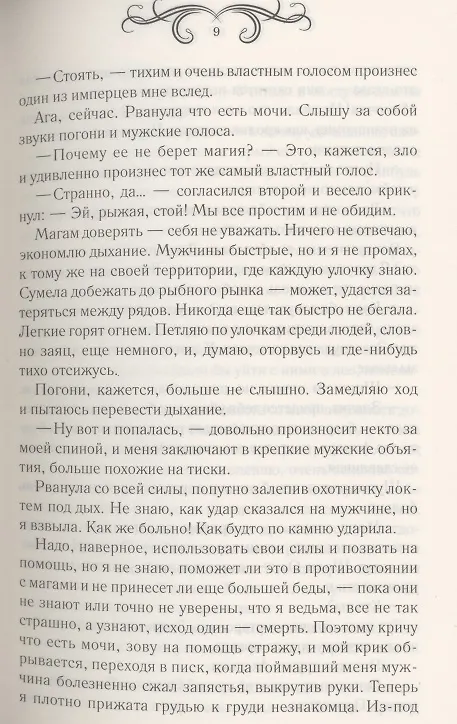 9

— Стоять, — тихим и очень властным голосом произнес один из имперцев мне вслед.

Ага, сейчас. Рванула что есть мочи. Слышу за собой звуки погони и мужские голоса.

— Почему ее не берет магия? — Это, кажется, зло и удивленно произнес тот же самый властный голос.

— Странно, да... — согласился второй и весело крикнул: — Эй, рыжая, стой! Мы все простим и не обидим.

Магам доверять — себя не уважать. Ничего не отвечаю, экономлю дыхание. Мужчины быстрые, но и я не промах, к тому же на своей территории, где каждую улочку знаю. Сумела добежать до рыбного рынка — может, удастся затеряться между рядов. Никогда еще так быстро не бегала. Легкие горят огнем. Петляю по улочкам среди людей, словно заяц, еще немного, и, думаю, оторвусь и где-нибудь тихо отсижусь.

Погони, кажется, больше не слышно. Замедляю ход и пытаюсь перевести дыхание.

— Ну вот и попалась, — довольно произносит некто за моей спиной, и меня заключают в крепкие мужские объятия, больше похожие на тиски.

Рванула со всей силы, попутно залепив охотничку локтем под дых. Не знаю, как удар сказался на мужчине, но я взвыла. Как же больно! Как будто по камню ударила.

Надо, наверное, использовать свои силы и позвать на помощь, но я не знаю, поможет ли это в противостоянии с магами и не принесет ли еще большей беды, — пока они не знают или точно не уверены, что я ведьма, все не так страшно, а узнают, исход один — смерть. Поэтому кричу что есть мочи, зову на помощь стражу, и мой крик обрывается, переходя в писк, когда поймавший меня мужчина болезненно сжал запястья, выкрутив руки. Теперь я плотно прижата грудью к груди незнакомца. Из-под